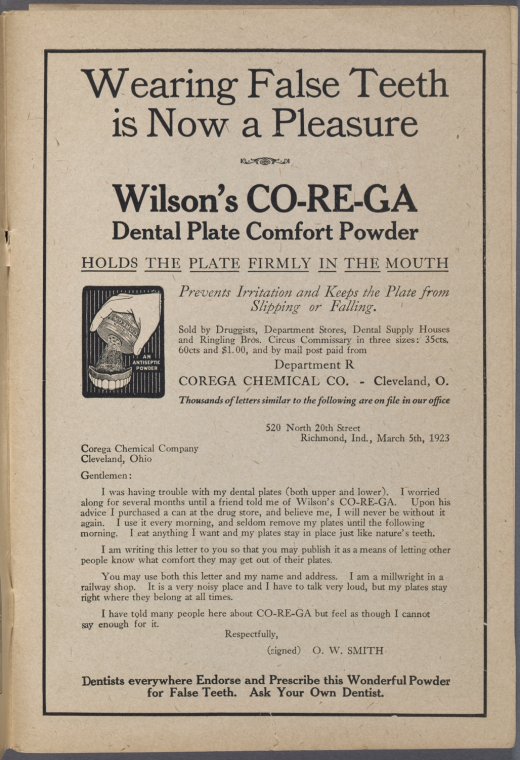 Wearing False Teeth is Now a Pleasure

Wilson's CO-RE-GA
Dental Plate Comfort Powder

HOLDS THE PLATE FIRMLY IN THE MOUTH

AN ANTISEPTIC POWDER

Prevents Irritation and Keeps the Plate from Slipping or Falling.

Sold by Druggists, Department Stores, Dental Supply Houses and Ringling Bros. Circus Commissary in three sizes: 35cts. 60cts and $1.00, and by mail post paid from

Department R
COREGA CHEMICAL CO. - Cleveland, O.

Thousands of letters similar to the following are on file in our office

520 North 20th Street
Richmond, Ind., March 5th, 1923

Corega Chemical Company
Cleveland, Ohio

Gentlemen:

I was having trouble with my dental plates (both upper and lower). I worried along for several months until a friend told me of Wilson's CO-RE-GA. Upon his advice I purchased a can at the drug store, and believe me, I will never be without it again. I use it every morning, and seldom remove my plates until the following morning. I eat anything I want and my plates stay in place just like nature's teeth.

I am writing this letter to you so that you may publish it as a means of letting other people know what comfort they may get out of their plates.

You may use both this letter and my name and address. I am a millwright in a railway shop. It is a very noisy place and I have to talk very loud, but my plates stay right where they belong at all times.

I have told many people here about CO-RE-GA but feel as though I cannot say enough for it.

Respectfully,

(signed) O. W. SMITH

Dentists everywhere Endorse and Prescribe this Wonderful Powder for False Teeth. Ask Your Own Dentist.